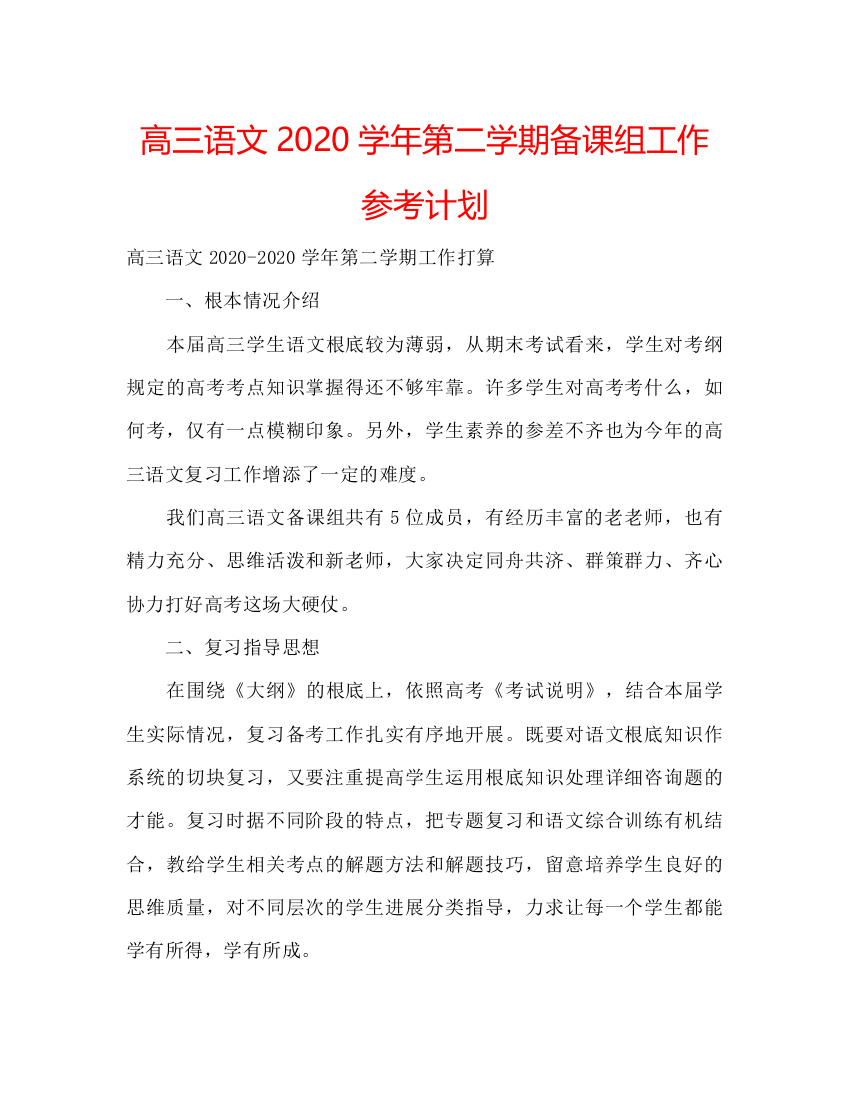 高三语文 2020 学年第二学期备课组工作参考计划

高三语文 2020-2020 学年第二学期工作打算

一、根本情况介绍

本届高三学生语文根底较为薄弱，从期末考试看来，学生对考纲规定的高考考点知识掌握得还不够牢靠。许多学生对高考考什么，如何考，仅有一点模糊印象。另外，学生素养的参差不齐也为今年的高三语文复习工作增添了一定的难度。

我们高三语文备课组共有 5 位成员，有经历丰富的老老师，也有精力充分、思维活泼和新老师，大家决定同舟共济、群策群力、齐心协力打好高考这场大硬仗。

二、复习指导思想

在围绕《大纲》的根底上，依照高考《考试说明》，结合本届学生实际情况，复习备考工作扎实有序地开展。既要对语文根底知识作系统的切块复习，又要注重提高学生运用根底知识处理详细咨询题的才能。复习时据不同阶段的特点，把专题复习和语文综合训练有机结合，教给学生相关考点的解题方法和解题技巧，留意培养学生良好的思维质量，对不同层次的学生进展分类指导，力求让每一个学生都能学有所得，学有所成。